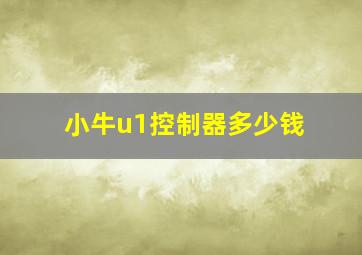 小牛u1控制器多少钱